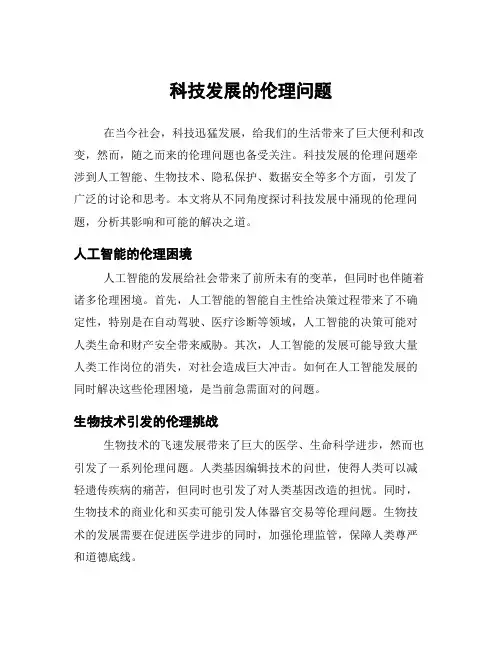 科技发展的伦理问题

在当今社会，科技迅猛发展，给我们的生活带来了巨大便利和改变，然而，随之而来的伦理问题也备受关注。科技发展的伦理问题牵涉到人工智能、生物技术、隐私保护、数据安全等多个方面，引发了广泛的讨论和思考。本文将从不同角度探讨科技发展中涌现的伦理问题，分析其影响和可能的解决之道。

人工智能的伦理困境

人工智能的发展给社会带来了前所未有的变革，但同时也伴随着诸多伦理困境。首先，人工智能的智能自主性给决策过程带来了不确定性，特别是在自动驾驶、医疗诊断等领域，人工智能的决策可能对人类生命和财产安全带来威胁。其次，人工智能的发展可能导致大量人类工作岗位的消失，对社会造成巨大冲击。如何在人工智能发展的同时解决这些伦理困境，是当前急需面对的问题。

生物技术引发的伦理挑战

生物技术的飞速发展带来了巨大的医学、生命科学进步，然而也引发了一系列伦理问题。人类基因编辑技术的问世，使得人类可以减轻遗传疾病的痛苦，但同时也引发了对人类基因改造的担忧。同时，生物技术的商业化和买卖可能引发人体器官交易等伦理问题。生物技术的发展需要在促进医学进步的同时，加强伦理监管，保障人类尊严和道德底线。